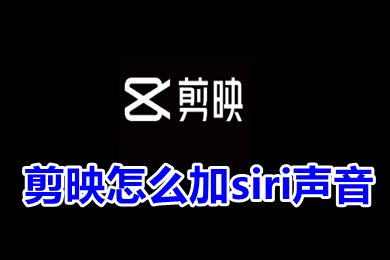 剪映

剪映怎么加siri声音